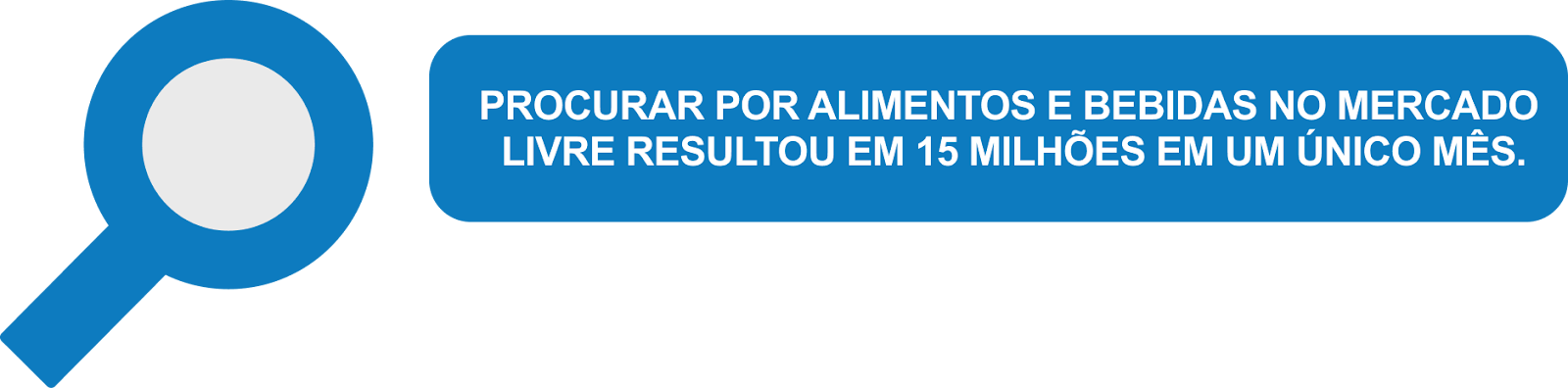 PROCURAR POR ALIMENTOS E BEBIDAS NO MERCADO LIVRE RESULTOU EM 15 MILHÕES EM UM ÚNICO MÊS.